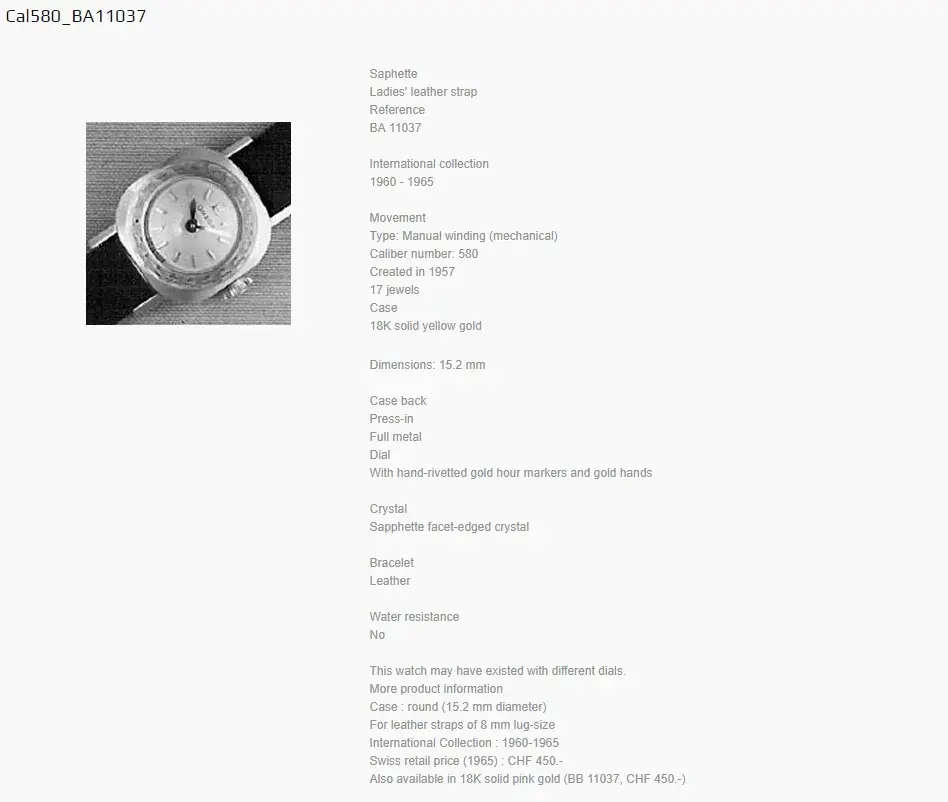 Cal580_BA11037

Saphette
Ladies' leather strap
Reference
BA 11037

International collection
1960 - 1965

Movement
Type: Manual winding (mechanical)
Caliber number: 580
Created in 1957
17 jewels
Case
18K solid yellow gold

Dimensions: 15.2 mm

Case back
Press-in
Full metal
Dial
With hand-rivetted gold hour markers and gold hands

Crystal
Sapphette facet-edged crystal

Bracelet
Leather

Water resistance
No

This watch may have existed with different dials.
More product information
Case : round (15.2 mm diameter)
For leather straps of 8 mm lug-size
International Collection : 1960-1965
Swiss retail price (1965) : CHF 450.-
Also available in 18K solid pink gold (BB 11037, CHF 450.-)